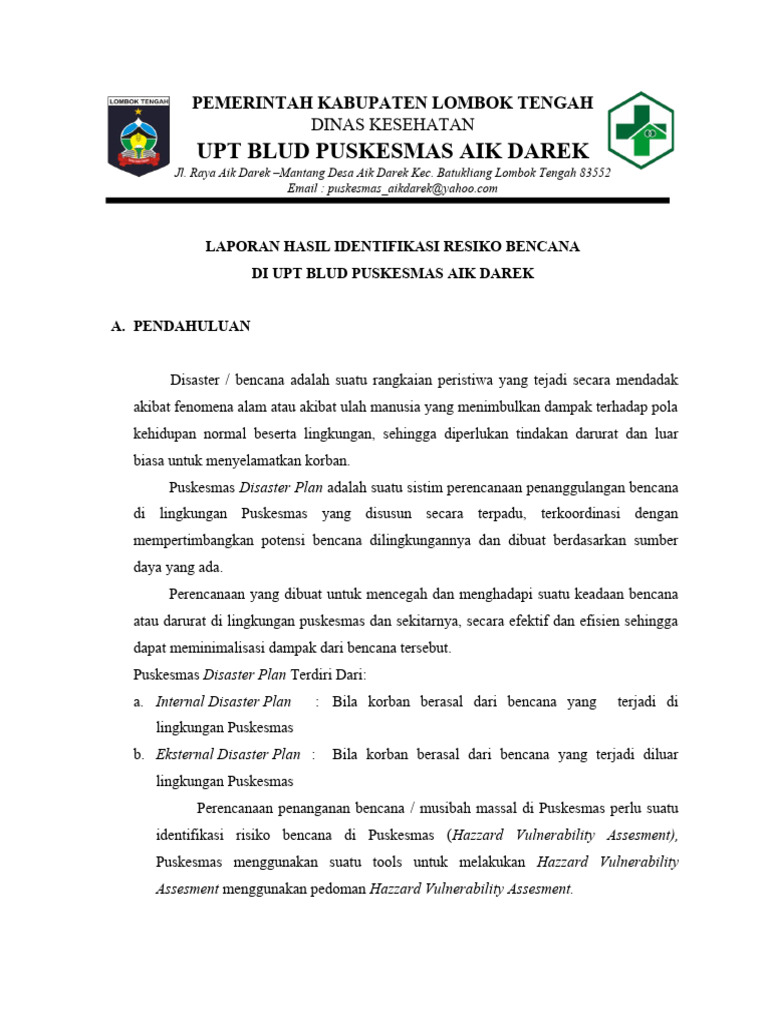 LOMBOK TENGAH

PEMERINTAH KABUPATEN LOMBOK TENGAH
DINAS KESEHATAN
UPT BLUD PUSKESMAS AIK DAREK
Jl. Raya Aik Darek –Mantang Desa Aik Darek Kec. Batukliang Lombok Tengah 83552
Email : puskesmas_aikdarek@yahoo.com

LAPORAN HASIL IDENTIFIKASI RESIKO BENCANA
DI UPT BLUD PUSKESMAS AIK DAREK

A. PENDAHULUAN

Disaster / bencana adalah suatu rangkaian peristiwa yang tejadi secara mendadak akibat fenomena alam atau akibat ulah manusia yang menimbulkan dampak terhadap pola kehidupan normal beserta lingkungan, sehingga diperlukan tindakan darurat dan luar biasa untuk menyelamatkan korban.

Puskesmas Disaster Plan adalah suatu sistim perencanaan penanggulangan bencana di lingkungan Puskesmas yang disusun secara terpadu, terkoordinasi dengan mempertimbangkan potensi bencana dilingkungannya dan dibuat berdasarkan sumber daya yang ada.

Perencanaan yang dibuat untuk mencegah dan menghadapi suatu keadaan bencana atau darurat di lingkungan puskesmas dan sekitarnya, secara efektif dan efisien sehingga dapat meminimalisasi dampak dari bencana tersebut.

Puskesmas Disaster Plan Terdiri Dari:
a. Internal Disaster Plan : Bila korban berasal dari bencana yang terjadi di lingkungan Puskesmas
b. Eksternal Disaster Plan : Bila korban berasal dari bencana yang terjadi diluar lingkungan Puskesmas

Perencanaan penanganan bencana / musibah massal di Puskesmas perlu suatu identifikasi risiko bencana di Puskesmas (Hazzard Vulnerability Assesment), Puskesmas menggunakan suatu tools untuk melakukan Hazzard Vulnerability Assesment menggunakan pedoman Hazzard Vulnerability Assesment.